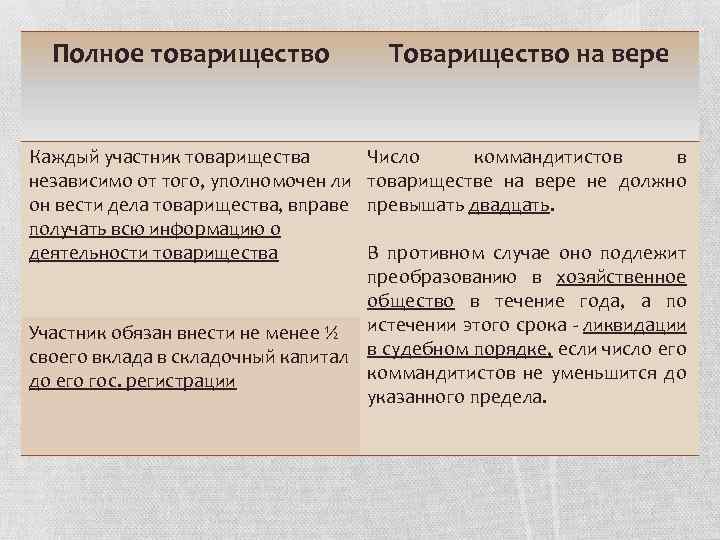 | Полное товарищество | Товарищество на вере |
|---|---|
| Каждый участник товарищества независимо от того, уполномочен ли он вести дела товарищества, вправе получать всю информацию о деятельности товарищества | Число коммандитистов в товариществе на вере не должно превышать двадцать. В противном случае оно подлежит преобразованию в хозяйственное общество в течение года, а по истечении этого срока - ликвидации в судебном порядке, если число его коммандитистов не уменьшится до указанного предела. |
| Участник обязан внести не менее ½ своего вклада в складочный капитал до его гос. регистрации | |